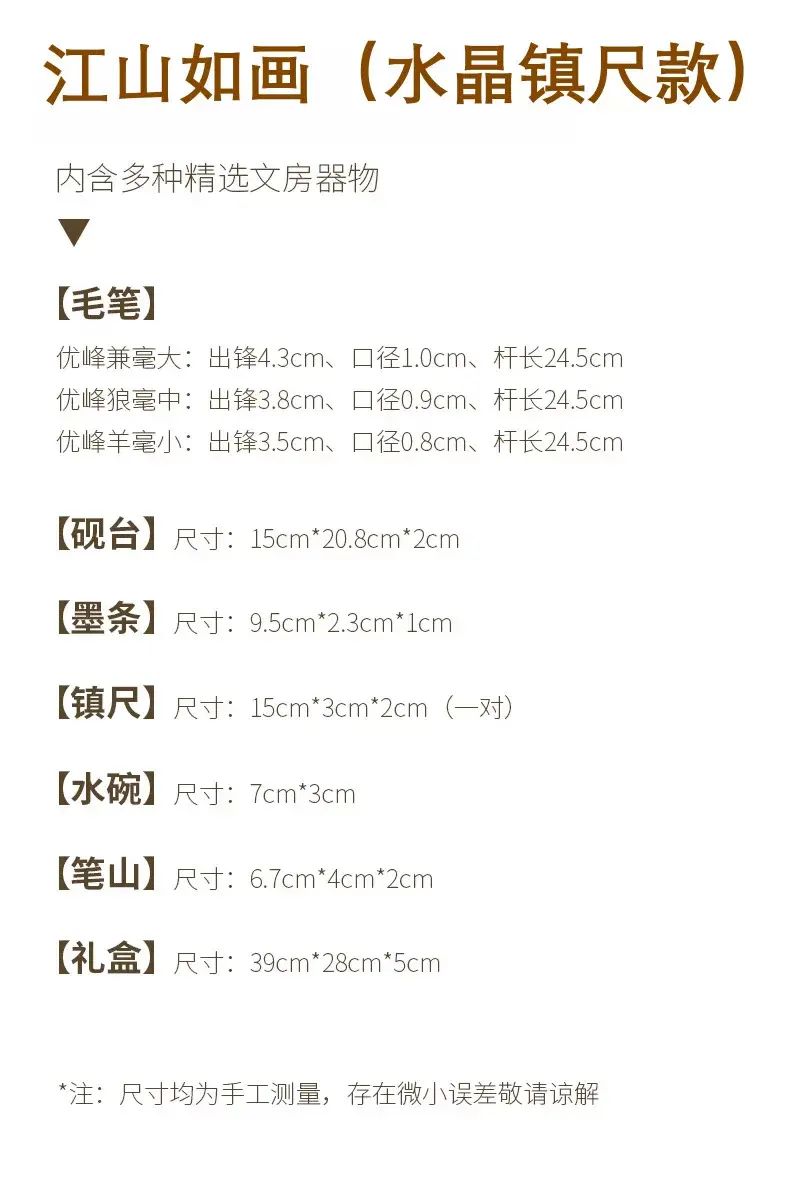 江山如画（水晶镇尺款）

内含多种精选文房器物
▼

【毛笔】
优峰兼毫大：出锋4.3cm、口径1.0cm、杆长24.5cm
优峰狼毫中：出锋3.8cm、口径0.9cm、杆长24.5cm
优峰羊毫小：出锋3.5cm、口径0.8cm、杆长24.5cm

【砚台】尺寸：15cm*20.8cm*2cm

【墨条】尺寸：9.5cm*2.3cm*1cm

【镇尺】尺寸：15cm*3cm*2cm（一对）

【水碗】尺寸：7cm*3cm

【笔山】尺寸：6.7cm*4cm*2cm

【礼盒】尺寸：39cm*28cm*5cm

*注：尺寸均为手工测量，存在微小误差敬请谅解